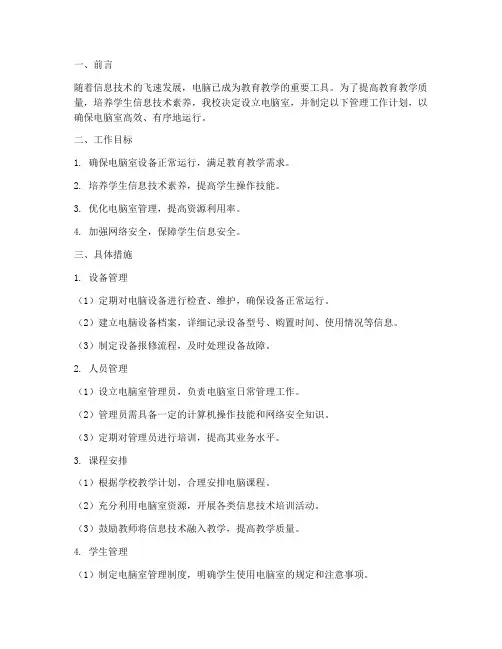 一、前言

随着信息技术的飞速发展，电脑已成为教育教学的重要工具。为了提高教育教学质量，培养学生信息技术素养，我校决定设立电脑室，并制定以下管理工作计划，以确保电脑室高效、有序地运行。

二、工作目标

1. 确保电脑室设备正常运行，满足教育教学需求。

2. 培养学生信息技术素养，提高学生操作技能。

3. 优化电脑室管理，提高资源利用率。

4. 加强网络安全，保障学生信息安全。

三、具体措施

1. 设备管理

（1）定期对电脑设备进行检查、维护，确保设备正常运行。

（2）建立电脑设备档案，详细记录设备型号、购置时间、使用情况等信息。

（3）制定设备报修流程，及时处理设备故障。

2. 人员管理

（1）设立电脑室管理员，负责电脑室日常管理工作。

（2）管理员需具备一定的计算机操作技能和网络安全知识。

（3）定期对管理员进行培训，提高其业务水平。

3. 课程安排

（1）根据学校教学计划，合理安排电脑课程。

（2）充分利用电脑室资源，开展各类信息技术培训活动。

（3）鼓励教师将信息技术融入教学，提高教学质量。

4. 学生管理

（1）制定电脑室管理制度，明确学生使用电脑室的规定和注意事项。